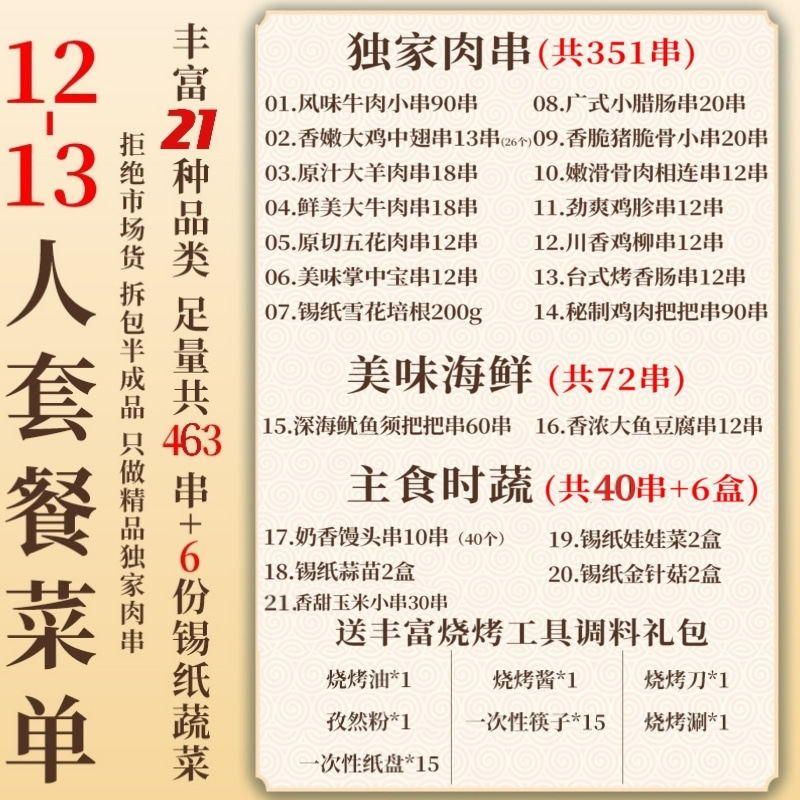 12-13人套餐菜单

拒绝市场货 拆包半成品 只做精品独家肉串

丰富21种品类 足量共463串+6份锡纸蔬菜

独家肉串(共351串)

01.风味牛肉小串90串
02.香嫩大鸡中翅串13串(26个)
03.原汁大羊肉串18串
04.鲜美大牛肉串18串
05.原切五花肉串12串
06.美味掌中宝串12串
07.锡纸雪花培根200g

08.广式小腊肠串20串
09.香脆猪脆骨小串20串
10.嫩滑骨肉相连串12串
11.劲爽鸡胗串12串
12.川香鸡柳串12串
13.台式烤香肠串12串
14.秘制鸡肉把把串90串

美味海鲜 (共72串)

15.深海鱿鱼须把把串60串
16.香浓大鱼豆腐串12串

主食时蔬 (共40串+6盒)

17.奶香馒头串10串 (40个)
18.锡纸蒜苗2盒
21.香甜玉米小串30串

19.锡纸娃娃菜2盒
20.锡纸金针菇2盒

送丰富烧烤工具调料礼包

烧烤油*1
孜然粉*1
一次性纸盘*15

烧烤酱*1
一次性筷子*15

烧烤刀*1
烧烤涮*1